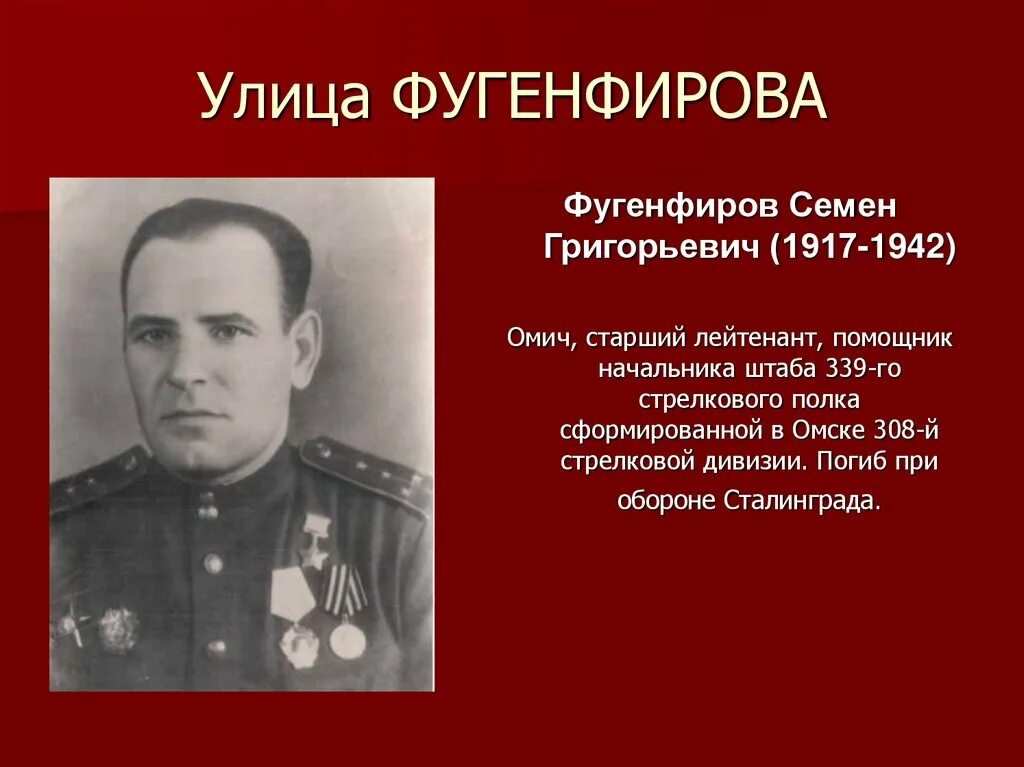 Улица ФУГЕНФИРОВА

Фугенфиров Семен Григорьевич (1917-1942)

Омич, старший лейтенант, помощник начальника штаба 339-го стрелкового полка сформированной в Омске 308-й стрелковой дивизии. Погиб при обороне Сталинграда.